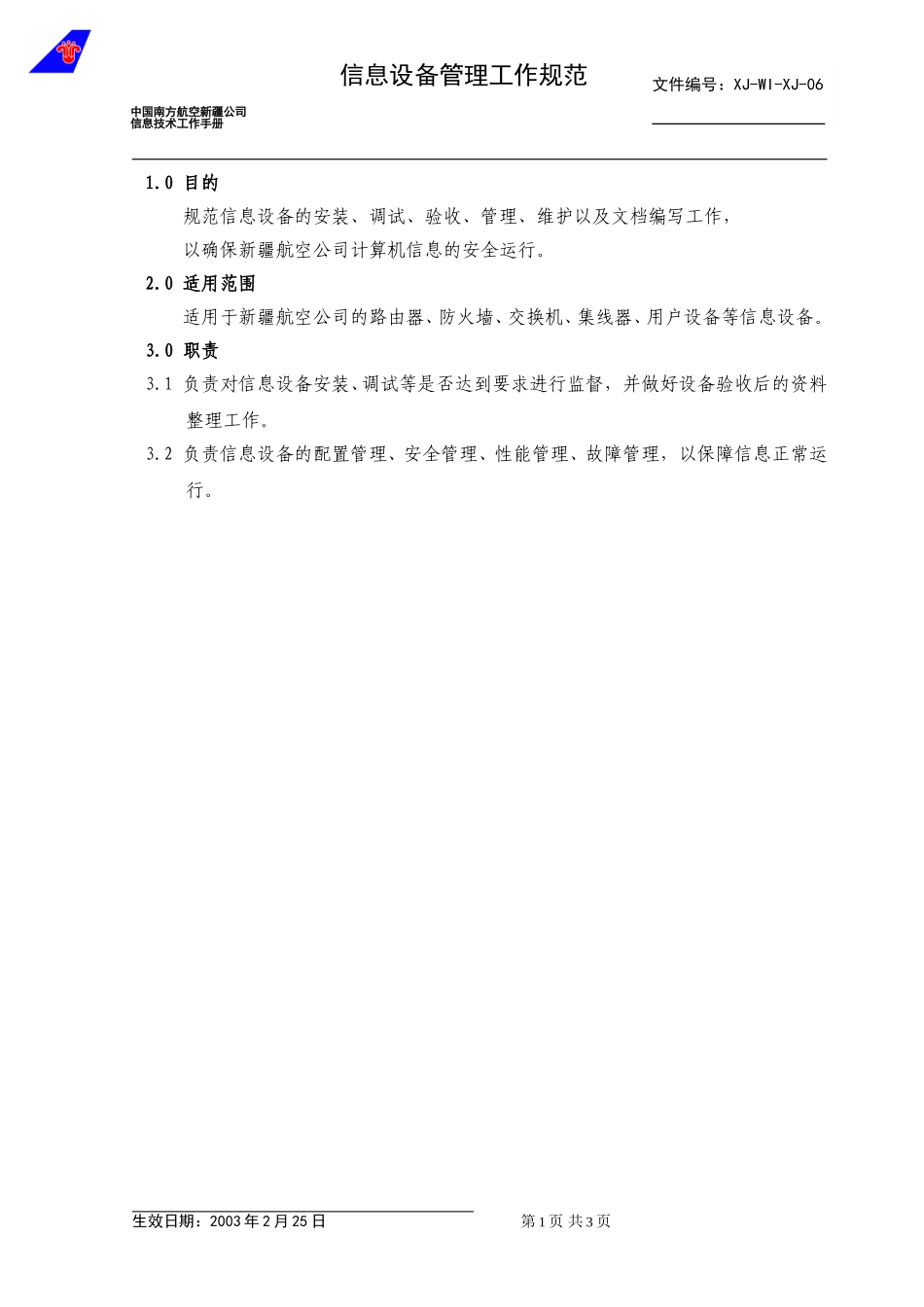 信息设备管理工作规范

文件编号：XJ-WI-XJ-06

中国南方航空新疆公司
信息技术工作手册

1.0 目的

规范信息设备的安装、调试、验收、管理、维护以及文档编写工作，以确保新疆航空公司计算机信息的安全运行。

2.0 适用范围

适用于新疆航空公司的路由器、防火墙、交换机、集线器、用户设备等信息设备。

3.0 职责

3.1 负责对信息设备安装、调试等是否达到要求进行监督，并做好设备验收后的资料整理工作。

3.2 负责信息设备的配置管理、安全管理、性能管理、故障管理，以保障信息正常运行。

生效日期：2003年2月25日

第1页 共3页